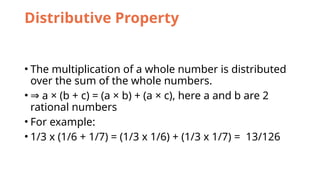 Distributive Property

• The multiplication of a whole number is distributed over the sum of the whole numbers.

• $\Rightarrow a \times (b + c) = (a \times b) + (a \times c)$, here a and b are 2 rational numbers

• For example:

• $1/3 \times (1/6 + 1/7) = (1/3 \times 1/6) + (1/3 \times 1/7) = 13/126$